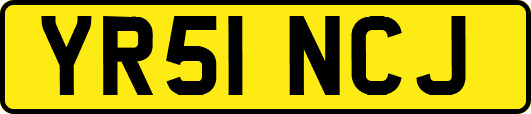 YR51 NCJ